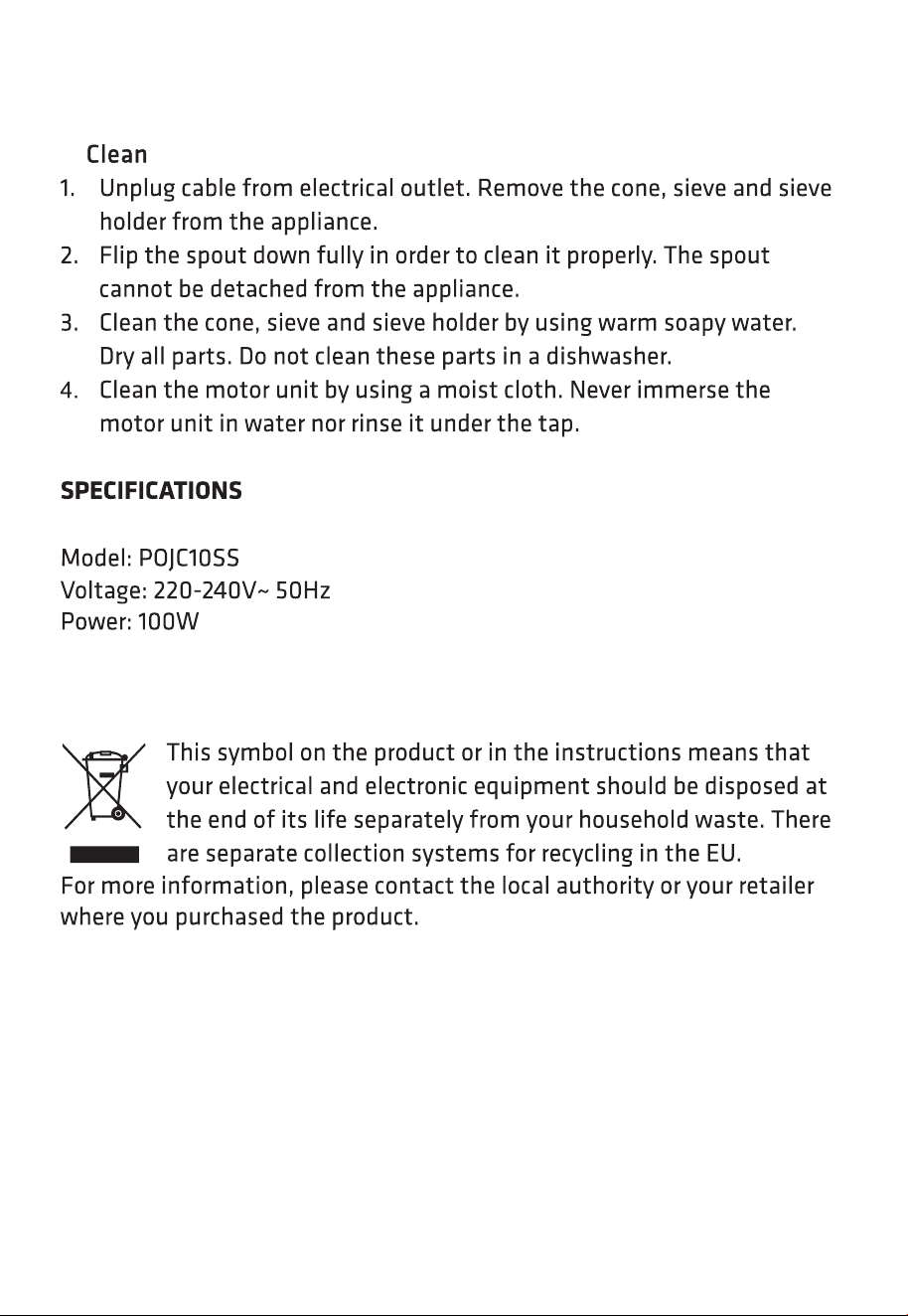 Clean
1. Unplug cable from electrical outlet. Remove the cone, sieve and sieve holder from the appliance.
2. Flip the spout down fully in order to clean it properly. The spout cannot be detached from the appliance.
3. Clean the cone, sieve and sieve holder by using warm soapy water. Dry all parts. Do not clean these parts in a dishwasher.
4. Clean the motor unit by using a moist cloth. Never immerse the motor unit in water nor rinse it under the tap.

SPECIFICATIONS

Model: POJC10SS
Voltage: 220-240V~ 50Hz
Power: 100W

This symbol on the product or in the instructions means that your electrical and electronic equipment should be disposed at the end of its life separately from your household waste. There are separate collection systems for recycling in the EU.
For more information, please contact the local authority or your retailer where you purchased the product.